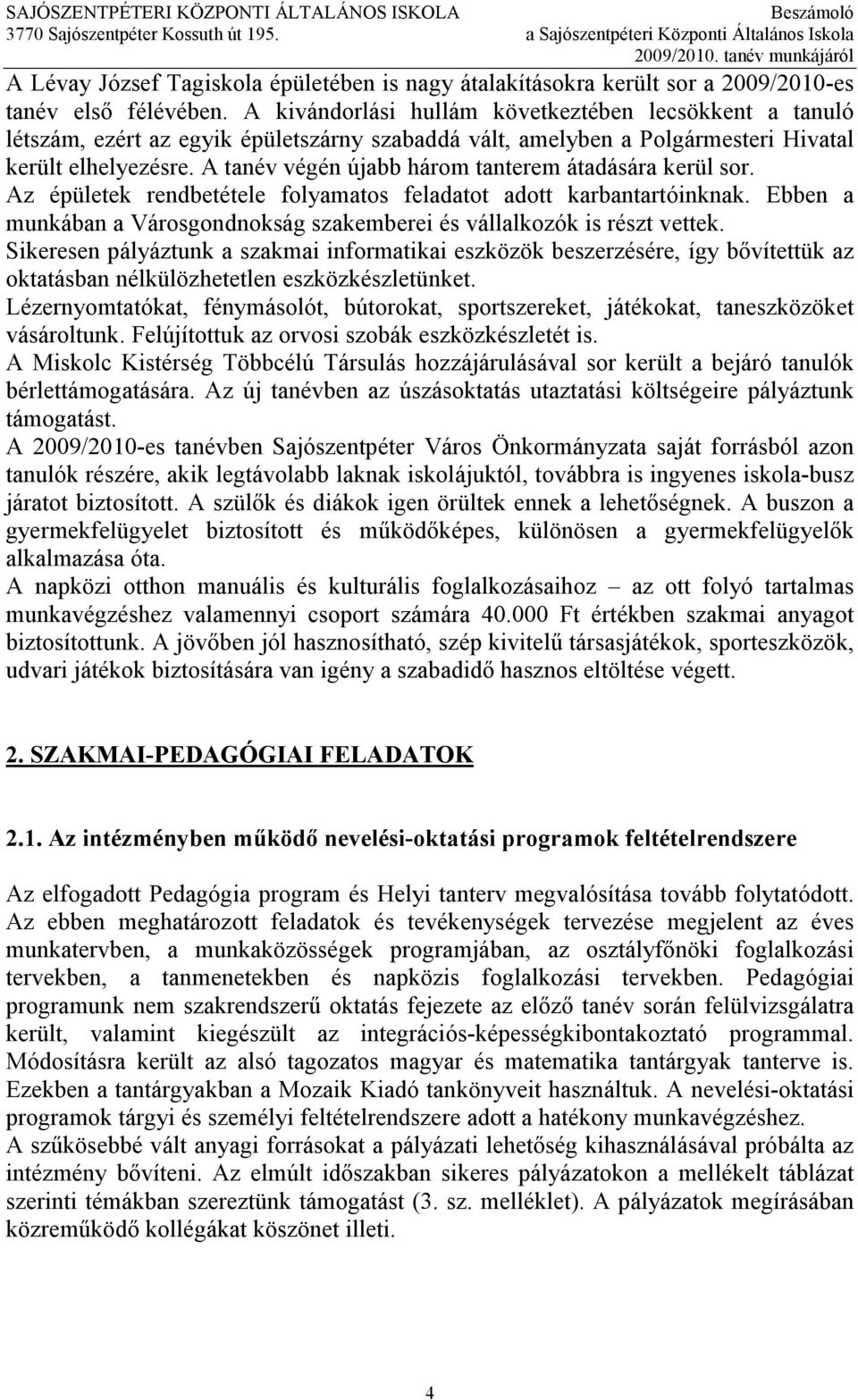 SAJÓSZENTPÉTERI KÖZPONTI ÁLTALÁNOS ISKOLA
3770 Sajószentpéter Kossuth út 195.

Beszámoló
a Sajószentpéteri Központi Általános Iskola
2009/2010. tanév munkájáról

A Lévay József Tagiskola épületében is nagy átalakításokra került sor a 2009/2010-es tanév első félévében. A kivándorlási hullám következtében lecsökkent a tanuló létszám, ezért az egyik épületszárny szabaddá vált, amelyben a Polgármesteri Hivatal került elhelyezésre. A tanév végén újabb három tanterem átadására kerül sor.
Az épületek rendbetétele folyamatos feladatot adott karbantartóinknak. Ebben a munkában a Városgondnokság szakemberei és vállalkozók is részt vettek.
Sikeresen pályáztunk a szakmai informatikai eszközök beszerzésére, így bővítettük az oktatásban nélkülözhetetlen eszközkészletünket.
Lézernyomtatókat, fénymásolót, bútorokat, sportszereket, játékokat, taneszközöket vásároltunk. Felújítottuk az orvosi szobák eszközkészletét is.
A Miskolc Kistérség Többcélú Társulás hozzájárulásával sor került a bejáró tanulók bérlettámogatására. Az új tanévben az úszásoktatás utaztatási költségeire pályáztunk támogatást.
A 2009/2010-es tanévben Sajószentpéter Város Önkormányzata saját forrásból azon tanulók részére, akik legtávolabb laknak iskolájuktól, továbbra is ingyenes iskola-busz járatot biztosított. A szülők és diákok igen örültek ennek a lehetőségnek. A buszon a gyermekfelügyelet biztosított és működőképes, különösen a gyermekfelügyelők alkalmazása óta.
A napközi otthon manuális és kulturális foglalkozásaihoz – az ott folyó tartalmas munkavégzéshez valamennyi csoport számára 40.000 Ft értékben szakmai anyagot biztosítottunk. A jövőben jól hasznosítható, szép kivitelű társasjátékok, sporteszközök, udvari játékok biztosítására van igény a szabadidő hasznos eltöltése végett.

2. SZAKMAI-PEDAGÓGIAI FELADATOK

2.1. Az intézményben működő nevelési-oktatási programok feltételrendszere

Az elfogadott Pedagógia program és Helyi tanterv megvalósítása tovább folytatódott. Az ebben meghatározott feladatok és tevékenységek tervezése megjelent az éves munkatervben, a munkaközösségek programjában, az osztályfőnöki foglalkozási tervekben, a tanmenetekben és napközis foglalkozási tervekben. Pedagógiai programunk nem szakrendszerű oktatás fejezete az előző tanév során felülvizsgálatra került, valamint kiegészült az integrációs-képességkibontakoztató programmal. Módosításra került az alsó tagozatos magyar és matematika tantárgyak tanterve is. Ezekben a tantárgyakban a Mozaik Kiadó tankönyveit használtuk. A nevelési-oktatási programok tárgyi és személyi feltételrendszere adott a hatékony munkavégzéshez.
A szűkösebbé vált anyagi forrásokat a pályázati lehetőség kihasználásával próbálta az intézmény bővíteni. Az elmúlt időszakban sikeres pályázatokon a mellékelt táblázat szerinti témákban szereztünk támogatást (3. sz. melléklet). A pályázatok megírásában közreműködő kollégákat köszönet illeti.

4